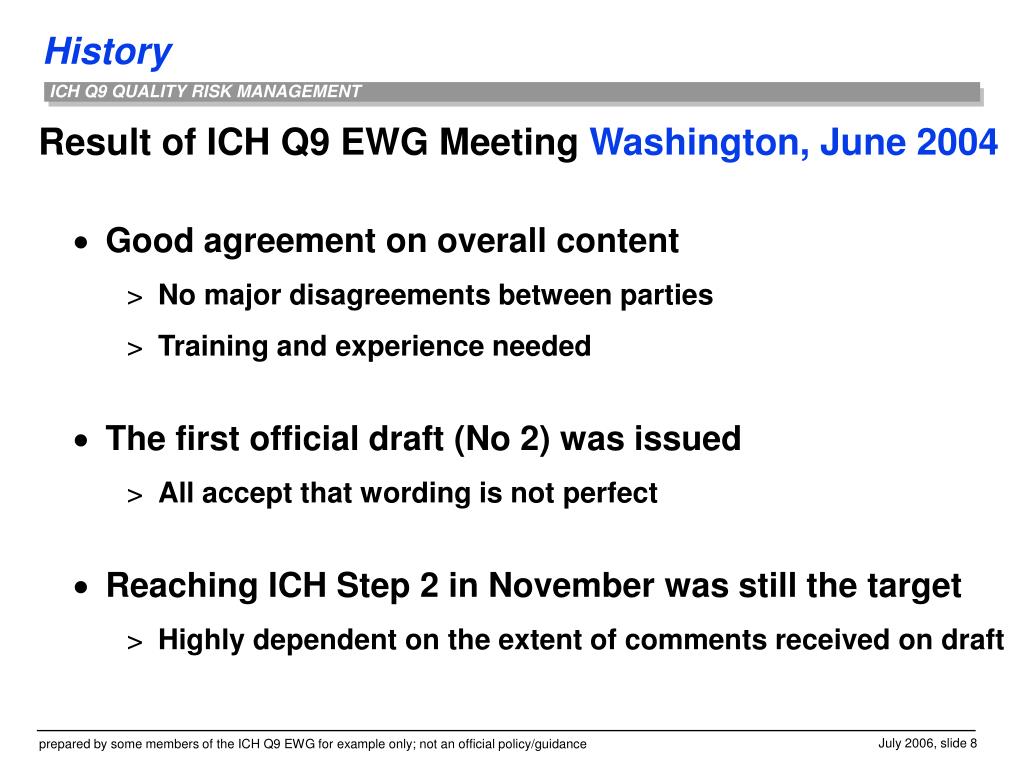 History

ICH Q9 QUALITY RISK MANAGEMENT

Result of ICH Q9 EWG Meeting Washington, June 2004

• Good agreement on overall content
> No major disagreements between parties
> Training and experience needed

• The first official draft (No 2) was issued
> All accept that wording is not perfect

• Reaching ICH Step 2 in November was still the target
> Highly dependent on the extent of comments received on draft

prepared by some members of the ICH Q9 EWG for example only; not an official policy/guidance

July 2006, slide 8